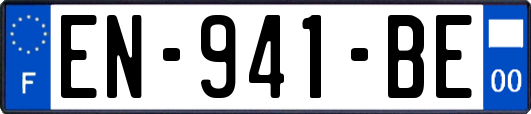 F
EN-941-BE
00